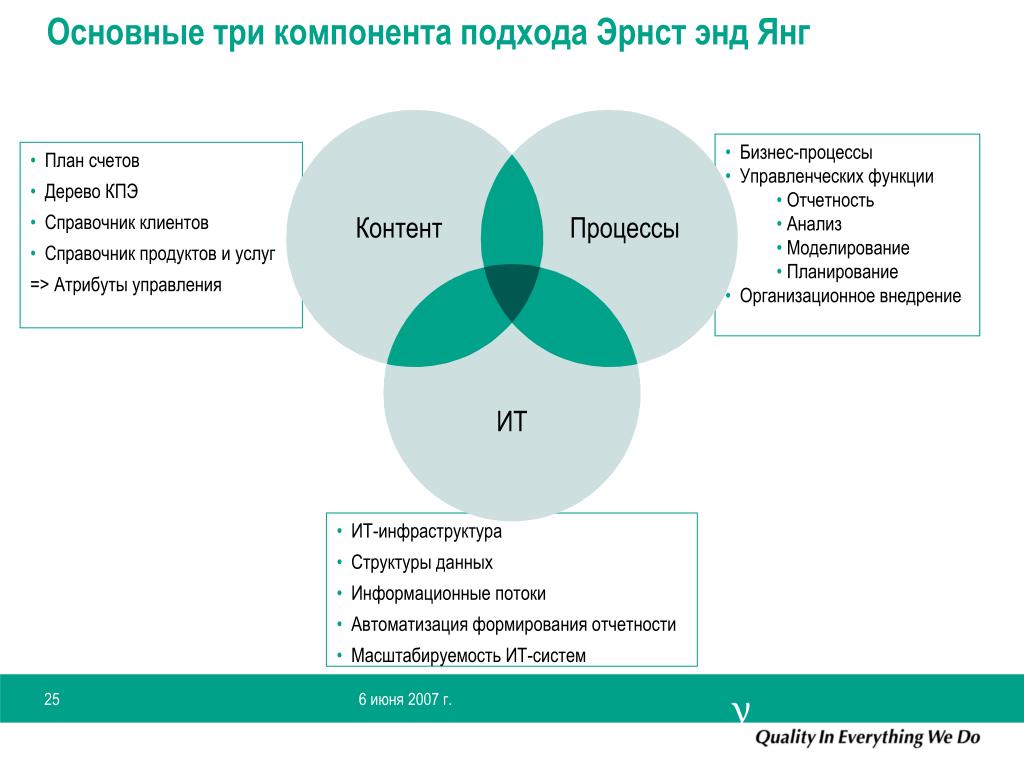 Основные три компонента подхода Эрнст энд Янг

• План счетов
• Дерево КПЭ
• Справочник клиентов
• Справочник продуктов и услуг
=> Атрибуты управления

Контент

Процессы

ИТ

• Бизнес-процессы
• Управленческих функции
• Отчетность
• Анализ
• Моделирование
• Планирование
• Организационное внедрение

• ИТ-инфраструктура
• Структуры данных
• Информационные потоки
• Автоматизация формирования отчетности
• Масштабируемость ИТ-систем

25

6 июня 2007 г.

ν

Quality In Everything We Do